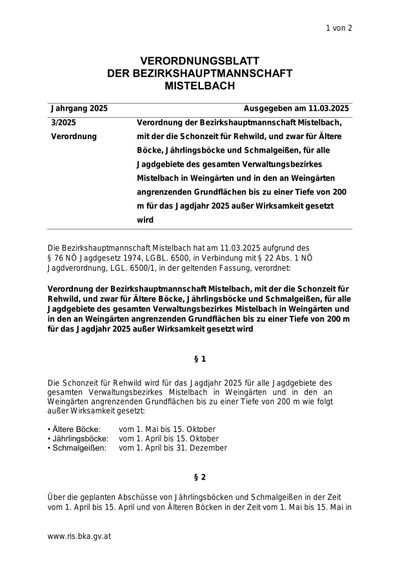 1 von 2

VERORDNUNGSBLATT
DER BEZIRKSHAUPTMANNSCHAFT
MISTELBACH

| Jahrgang 2025 | Ausgegeben am 11.03.2025 |
|---|---|
| 3/2025 Verordnung | Verordnung der Bezirkshauptmannschaft Mistelbach, mit der die Schonzeit für Rehwild, und zwar für Ältere Böcke, Jährlingsböcke und Schmalgeißen, für alle Jagdgebiete des gesamten Verwaltungsbezirkes Mistelbach in Weingärten und in den an Weingärten angrenzenden Grundflächen bis zu einer Tiefe von 200 m für das Jagdjahr 2025 außer Wirksamkeit gesetzt wird |

Die Bezirkshauptmannschaft Mistelbach hat am 11.03.2025 aufgrund des § 76 NÖ Jagdgesetz 1974, LGBL. 6500, in Verbindung mit § 22 Abs. 1 NÖ Jagdverordnung, LGL. 6500/1, in der geltenden Fassung, verordnet:

Verordnung der Bezirkshauptmannschaft Mistelbach, mit der die Schonzeit für Rehwild, und zwar für Ältere Böcke, Jährlingsböcke und Schmalgeißen, für alle Jagdgebiete des gesamten Verwaltungsbezirkes Mistelbach in Weingärten und in den an Weingärten angrenzenden Grundflächen bis zu einer Tiefe von 200 m für das Jagdjahr 2025 außer Wirksamkeit gesetzt wird

§ 1

Die Schonzeit für Rehwild wird für das Jagdjahr 2025 für alle Jagdgebiete des gesamten Verwaltungsbezirkes Mistelbach in Weingärten und in den an Weingärten angrenzenden Grundflächen bis zu einer Tiefe von 200 m wie folgt außer Wirksamkeit gesetzt:

• Ältere Böcke: vom 1. Mai bis 15. Oktober
• Jährlingsböcke: vom 1. April bis 15. Oktober
• Schmalgeißen: vom 1. April bis 31. Dezember

§ 2

Über die geplanten Abschüsse von Jährlingsböcken und Schmalgeißen in der Zeit vom 1. April bis 15. April und von Älteren Böcken in der Zeit vom 1. Mai bis 15. Mai in

www.ris.bka.gv.at